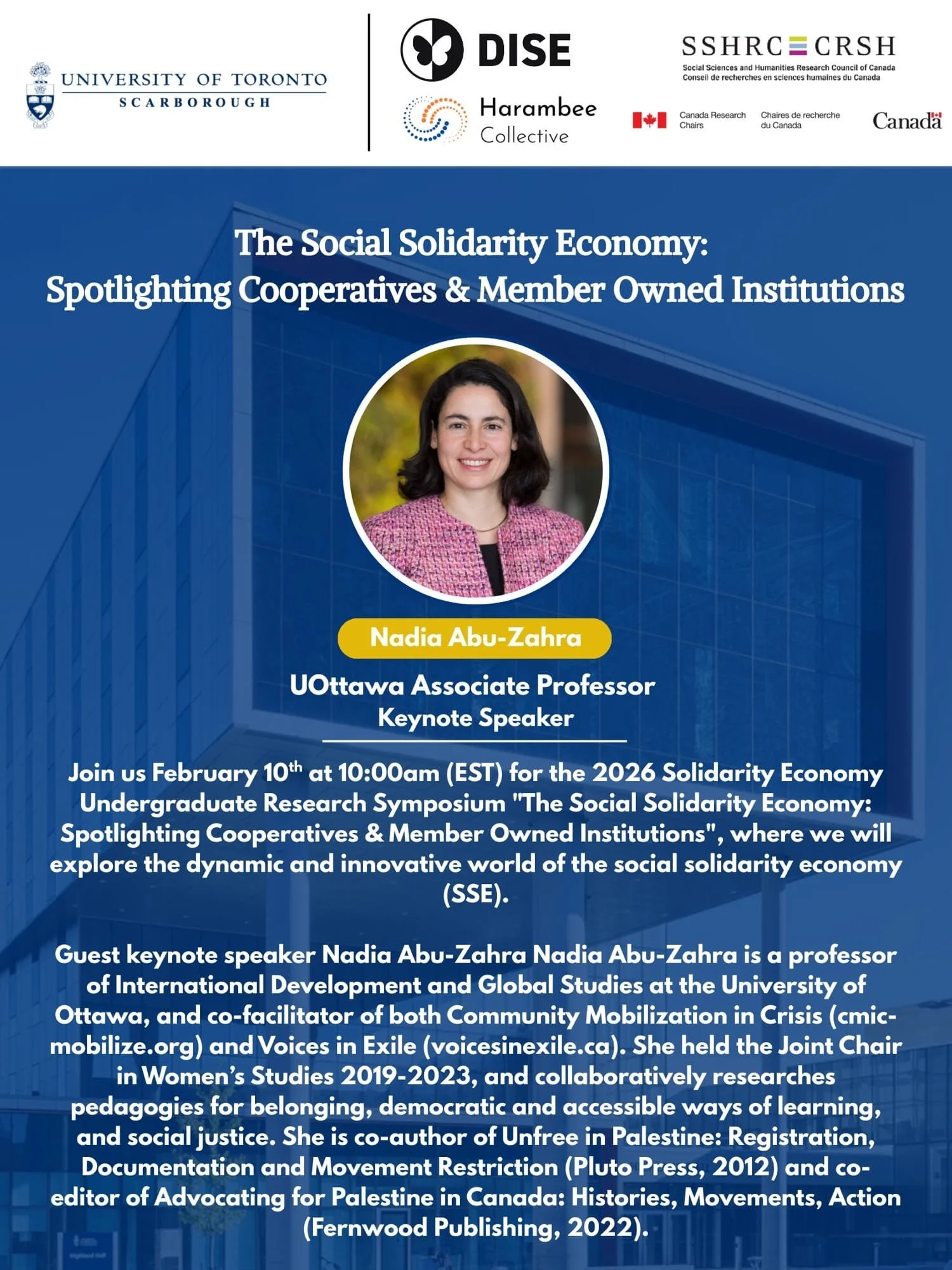 UNIVERSITY OF TORONTO
SCARBOROUGH

DISE

Harambee
Collective

SSHRC CRSH
Social Sciences and Humanities Research Council of Canada
Conseil de recherches en sciences humaines du Canada

Canada Research Chairs
Chaires de recherche du Canada

Canada

The Social Solidarity Economy:
Spotlighting Cooperatives & Member Owned Institutions

Nadia Abu-Zahra

UOttawa Associate Professor
Keynote Speaker

Join us February 10$^{th}$ at 10:00am (EST) for the 2026 Solidarity Economy Undergraduate Research Symposium "The Social Solidarity Economy: Spotlighting Cooperatives & Member Owned Institutions", where we will explore the dynamic and innovative world of the social solidarity economy (SSE).

Guest keynote speaker Nadia Abu-Zahra Nadia Abu-Zahra is a professor of International Development and Global Studies at the University of Ottawa, and co-facilitator of both Community Mobilization in Crisis (cmic-mobilize.org) and Voices in Exile (voicesinexile.ca). She held the Joint Chair in Women's Studies 2019-2023, and collaboratively researches pedagogies for belonging, democratic and accessible ways of learning, and social justice. She is co-author of Unfree in Palestine: Registration, Documentation and Movement Restriction (Pluto Press, 2012) and co-editor of Advocating for Palestine in Canada: Histories, Movements, Action (Fernwood Publishing, 2022).